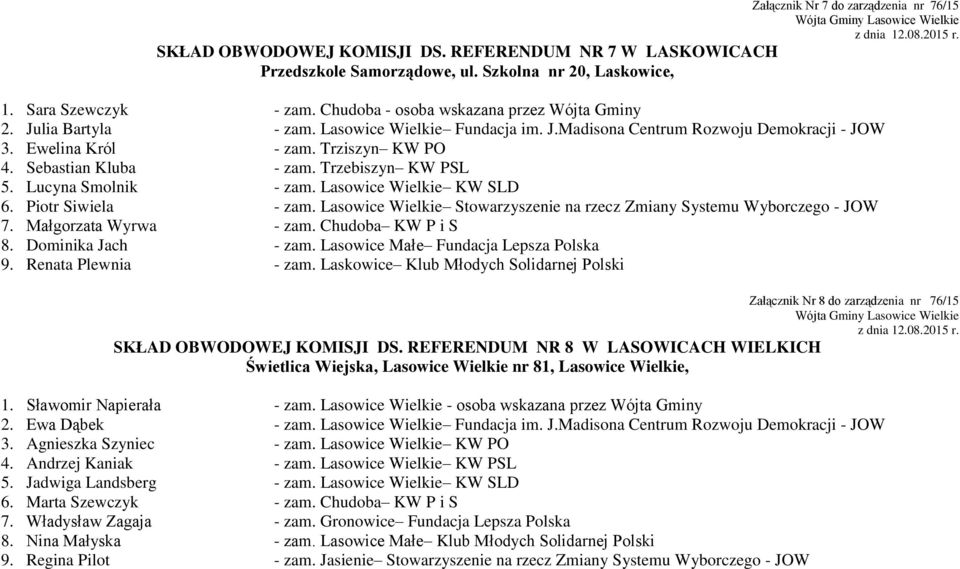 Załącznik Nr 7 do zarządzenia nr 76/15
Wójta Gminy Lasowice Wielkie
z dnia 12.08.2015 r.

SKŁAD OBWODOWEJ KOMISJI DS. REFERENDUM NR 7 W LASKOWICACH
Przedszkole Samorządowe, ul. Szkolna nr 20, Laskowice,

1. Sara Szewczyk - zam. Chudoba - osoba wskazana przez Wójta Gminy
2. Julia Bartyla - zam. Lasowice Wielkie– Fundacja im. J.Madisona Centrum Rozwoju Demokracji - JOW
3. Ewelina Król - zam. Trziszyn– KW PO
4. Sebastian Kluba - zam. Trzebiszyn– KW PSL
5. Lucyna Smolnik - zam. Lasowice Wielkie– KW SLD
6. Piotr Siwiela - zam. Lasowice Wielkie– Stowarzyszenie na rzecz Zmiany Systemu Wyborczego - JOW
7. Małgorzata Wyrwa - zam. Chudoba– KW P i S
8. Dominika Jach - zam. Lasowice Małe– Fundacja Lepsza Polska
9. Renata Plewnia - zam. Laskowice– Klub Młodych Solidarnej Polski

Załącznik Nr 8 do zarządzenia nr 76/15
Wójta Gminy Lasowice Wielkie
z dnia 12.08.2015 r.

SKŁAD OBWODOWEJ KOMISJI DS. REFERENDUM NR 8 W LASOWICACH WIELKICH
Świetlica Wiejska, Lasowice Wielkie nr 81, Lasowice Wielkie,

1. Sławomir Napierała - zam. Lasowice Wielkie - osoba wskazana przez Wójta Gminy
2. Ewa Dąbek - zam. Lasowice Wielkie– Fundacja im. J.Madisona Centrum Rozwoju Demokracji - JOW
3. Agnieszka Szyniec - zam. Lasowice Wielkie– KW PO
4. Andrzej Kaniak - zam. Lasowice Wielkie– KW PSL
5. Jadwiga Landsberg - zam. Lasowice Wielkie– KW SLD
6. Marta Szewczyk - zam. Chudoba– KW P i S
7. Władysław Zagaja - zam. Gronowice– Fundacja Lepsza Polska
8. Nina Małyska - zam. Lasowice Małe– Klub Młodych Solidarnej Polski
9. Regina Pilot - zam. Jasienie– Stowarzyszenie na rzecz Zmiany Systemu Wyborczego - JOW